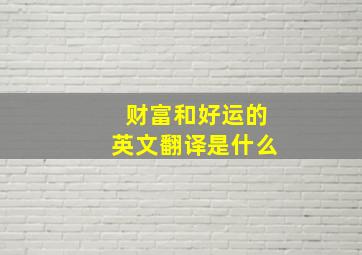 财富和好运的
英文翻译是什么